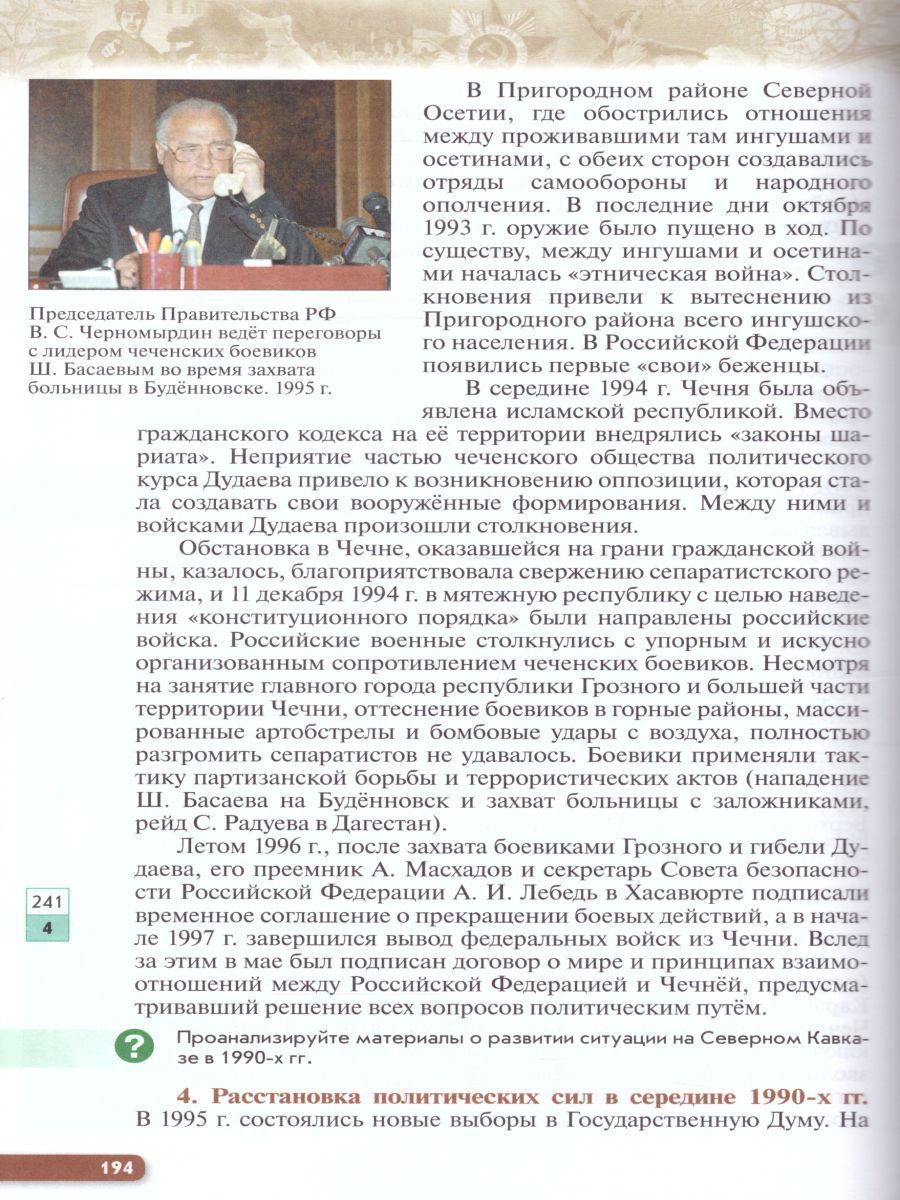 Председатель Правительства РФ В. С. Черномырдин ведёт переговоры с лидером чеченских боевиков Ш. Басаевым во время захвата больницы в Будённовске. 1995 г.

В Пригородном районе Северной Осетии, где обострились отношения между проживавшими там ингушами и осетинами, с обеих сторон создавались отряды самообороны и народного ополчения. В последние дни октября 1993 г. оружие было пущено в ход. По существу, между ингушами и осетинами началась «этническая война». Столкновения привели к вытеснению из Пригородного района всего ингушского населения. В Российской Федерации появились первые «свои» беженцы.

В середине 1994 г. Чечня была объявлена исламской республикой. Вместо гражданского кодекса на её территории внедрялись «законы шариата». Неприятие частью чеченского общества политического курса Дудаева привело к возникновению оппозиции, которая стала создавать свои вооружённые формирования. Между ними и войсками Дудаева произошли столкновения.

Обстановка в Чечне, оказавшейся на грани гражданской войны, казалось, благоприятствовала свержению сепаратистского режима, и 11 декабря 1994 г. в мятежную республику с целью наведения «конституционного порядка» были направлены российские войска. Российские военные столкнулись с упорным и искусно организованным сопротивлением чеченских боевиков. Несмотря на занятие главного города республики Грозного и большей части территории Чечни, оттеснение боевиков в горные районы, массированные артобстрелы и бомбовые удары с воздуха, полностью разгромить сепаратистов не удавалось. Боевики применяли тактику партизанской борьбы и террористических актов (нападение Ш. Басаева на Будённовск и захват больницы с заложниками, рейд С. Радуева в Дагестан).

Летом 1996 г., после захвата боевиками Грозного и гибели Дудаева, его преемник А. Масхадов и секретарь Совета безопасности Российской Федерации А. И. Лебедь в Хасавюрте подписали временное соглашение о прекращении боевых действий, а в начале 1997 г. завершился вывод федеральных войск из Чечни. Вслед за этим в мае был подписан договор о мире и принципах взаимоотношений между Российской Федерацией и Чечнёй, предусматривавший решение всех вопросов политическим путём.

241
4

?
Проанализируйте материалы о развитии ситуации на Северном Кавказе в 1990-х гг.

4. Расстановка политических сил в середине 1990-х гг.
В 1995 г. состоялись новые выборы в Государственную Думу. На

194